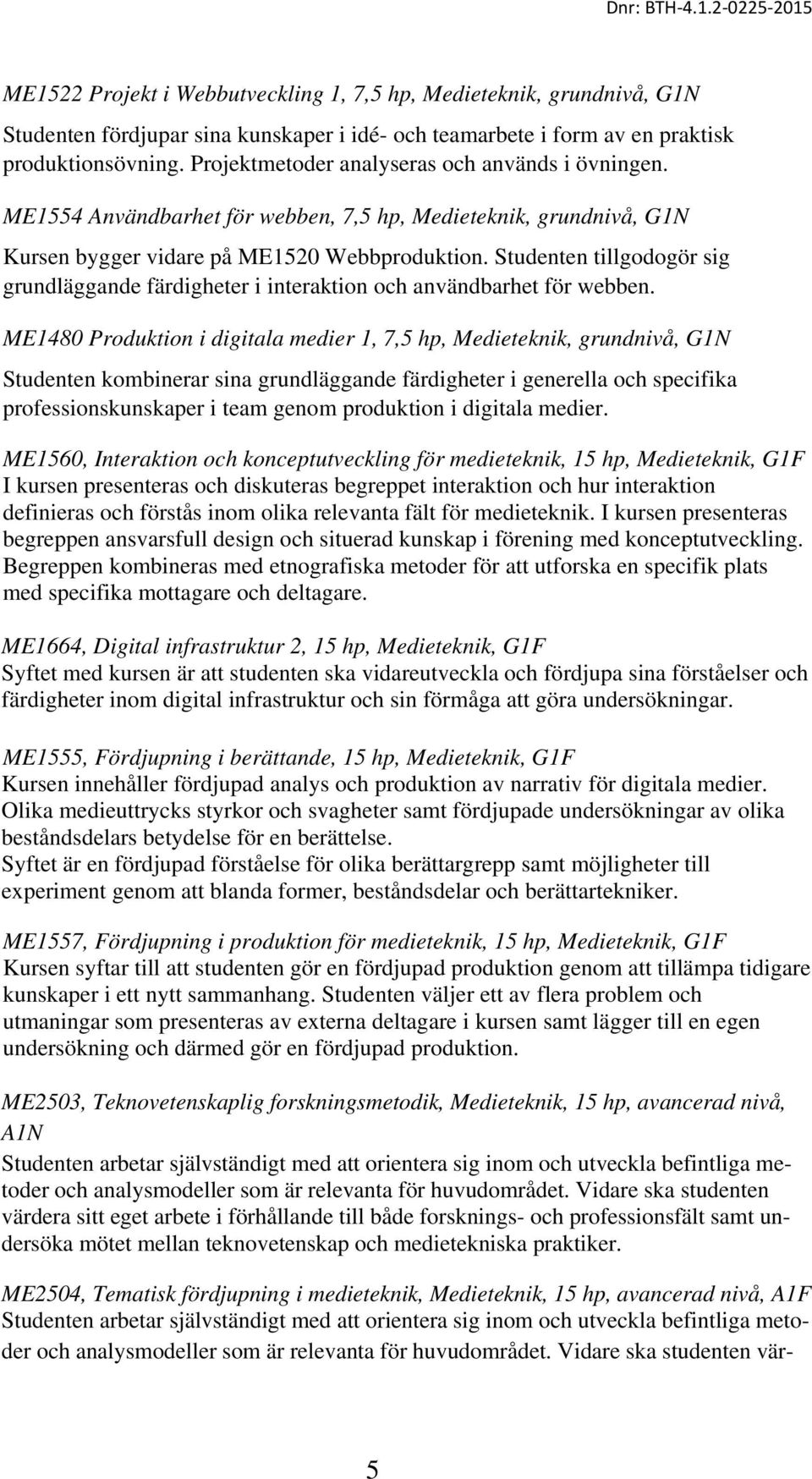 Dnr: BTH-4.1.2-0225-2015

ME1522 Projekt i Webbutveckling 1, 7,5 hp, Medieteknik, grundnivå, G1N
Studenten fördjupar sina kunskaper i idé- och teamarbete i form av en praktisk produktionsövning. Projektmetoder analyseras och används i övningen.

ME1554 Användbarhet för webben, 7,5 hp, Medieteknik, grundnivå, G1N
Kursen bygger vidare på ME1520 Webbproduktion. Studenten tillgodogör sig grundläggande färdigheter i interaktion och användbarhet för webben.

ME1480 Produktion i digitala medier 1, 7,5 hp, Medieteknik, grundnivå, G1N
Studenten kombinerar sina grundläggande färdigheter i generella och specifika professionskunskaper i team genom produktion i digitala medier.

ME1560, Interaktion och konceptutveckling för medieteknik, 15 hp, Medieteknik, G1F
I kursen presenteras och diskuteras begreppet interaktion och hur interaktion definieras och förstås inom olika relevanta fält för medieteknik. I kursen presenteras begreppen ansvarsfull design och situerad kunskap i förening med konceptutveckling. Begreppen kombineras med etnografiska metoder för att utforska en specifik plats med specifika mottagare och deltagare.

ME1664, Digital infrastruktur 2, 15 hp, Medieteknik, G1F
Syftet med kursen är att studenten ska vidareutveckla och fördjupa sina förståelser och färdigheter inom digital infrastruktur och sin förmåga att göra undersökningar.

ME1555, Fördjupning i berättande, 15 hp, Medieteknik, G1F
Kursen innehåller fördjupad analys och produktion av narrativ för digitala medier. Olika medieuttrycks styrkor och svagheter samt fördjupade undersökningar av olika beståndsdelars betydelse för en berättelse.
Syftet är en fördjupad förståelse för olika berättargrepp samt möjligheter till experiment genom att blanda former, beståndsdelar och berättartekniker.

ME1557, Fördjupning i produktion för medieteknik, 15 hp, Medieteknik, G1F
Kursen syftar till att studenten gör en fördjupad produktion genom att tillämpa tidigare kunskaper i ett nytt sammanhang. Studenten väljer ett av flera problem och utmaningar som presenteras av externa deltagare i kursen samt lägger till en egen undersökning och därmed gör en fördjupad produktion.

ME2503, Teknovetenskaplig forskningsmetodik, Medieteknik, 15 hp, avancerad nivå, A1N
Studenten arbetar självständigt med att orientera sig inom och utveckla befintliga metoder och analysmodeller som är relevanta för huvudområdet. Vidare ska studenten värdera sitt eget arbete i förhållande till både forsknings- och professionsfält samt undersöka mötet mellan teknovetenskap och medietekniska praktiker.

ME2504, Tematisk fördjupning i medieteknik, Medieteknik, 15 hp, avancerad nivå, A1F
Studenten arbetar självständigt med att orientera sig inom och utveckla befintliga metoder och analysmodeller som är relevanta för huvudområdet. Vidare ska studenten vär-

5